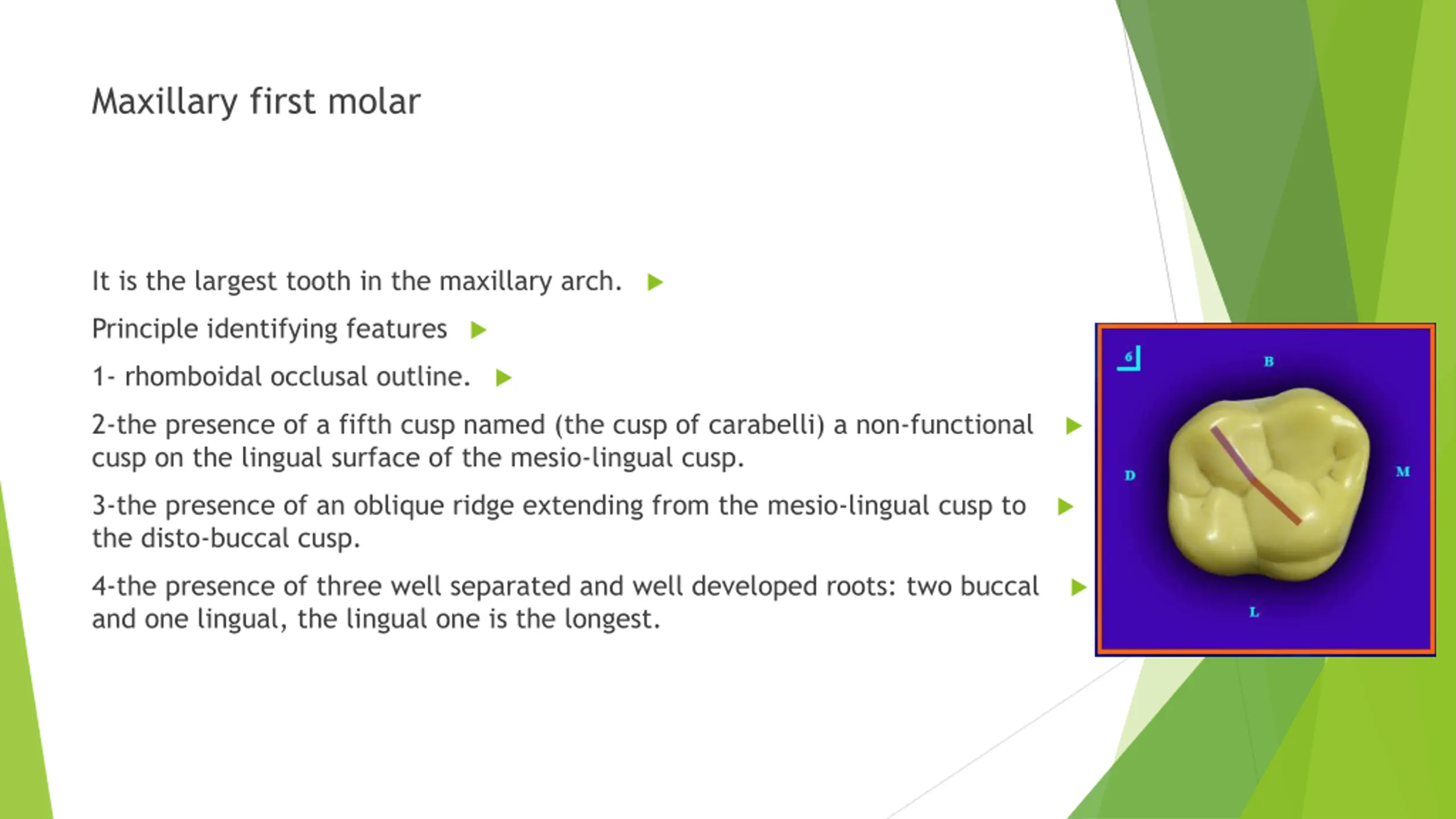 Maxillary first molar

It is the largest tooth in the maxillary arch.

Principle identifying features

1- rhomboidal occlusal outline.

2-the presence of a fifth cusp named (the cusp of carabelli) a non-functional cusp on the lingual surface of the mesio-lingual cusp.

3-the presence of an oblique ridge extending from the mesio-lingual cusp to the disto-buccal cusp.

4-the presence of three well separated and well developed roots: two buccal and one lingual, the lingual one is the longest.

6

B

D

M

L